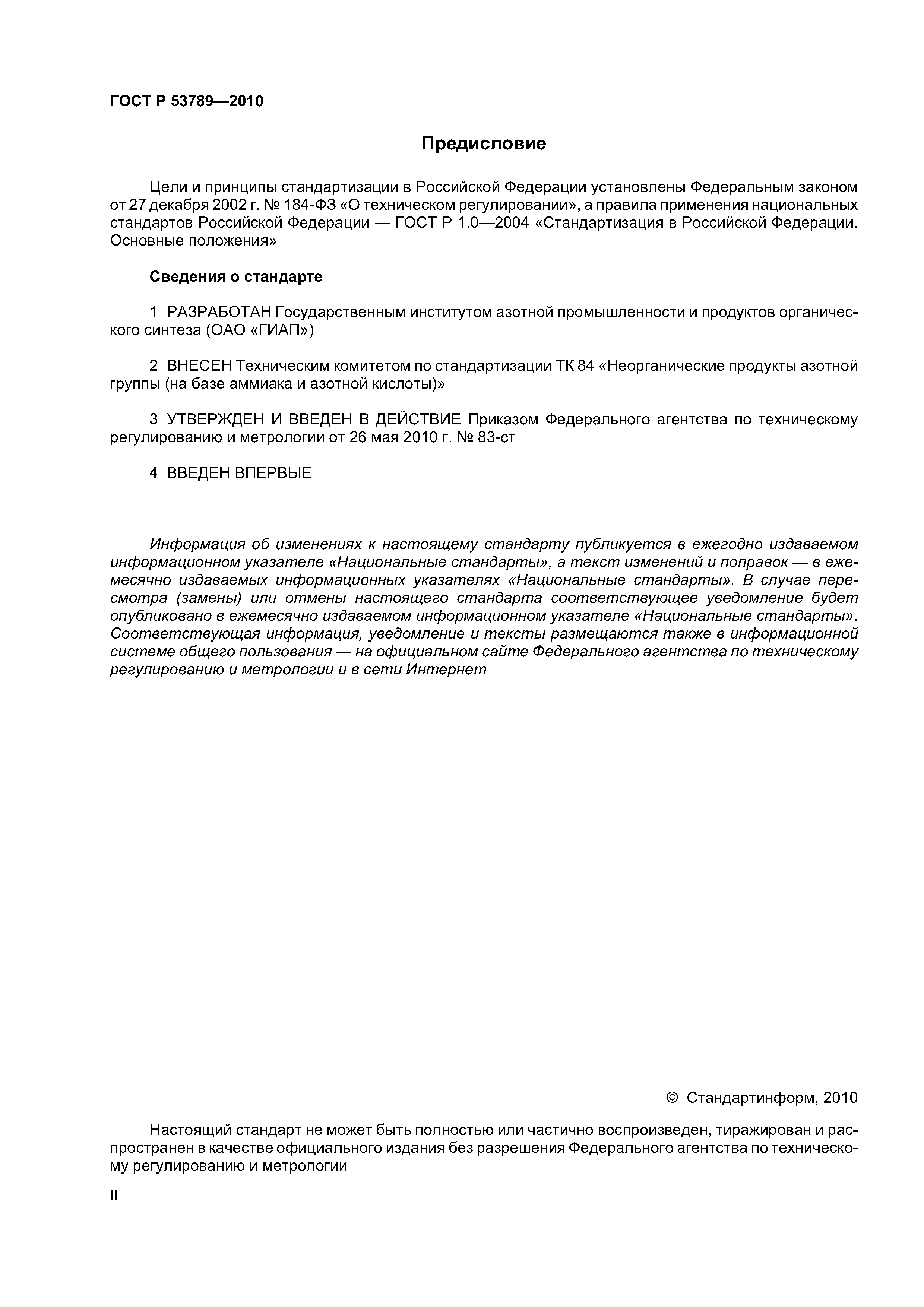 ГОСТ Р 53789—2010

Предисловие

Цели и принципы стандартизации в Российской Федерации установлены Федеральным законом от 27 декабря 2002 г. № 184-ФЗ «О техническом регулировании», а правила применения национальных стандартов Российской Федерации — ГОСТ Р 1.0—2004 «Стандартизация в Российской Федерации. Основные положения»

Сведения о стандарте

1 РАЗРАБОТАН Государственным институтом азотной промышленности и продуктов органического синтеза (ОАО «ГИАП»)

2 ВНЕСЕН Техническим комитетом по стандартизации ТК 84 «Неорганические продукты азотной группы (на базе аммиака и азотной кислоты)»

3 УТВЕРЖДЕН И ВВЕДЕН В ДЕЙСТВИЕ Приказом Федерального агентства по техническому регулированию и метрологии от 26 мая 2010 г. № 83-ст

4 ВВЕДЕН ВПЕРВЫЕ

Информация об изменениях к настоящему стандарту публикуется в ежегодно издаваемом информационном указателе «Национальные стандарты», а текст изменений и поправок — в ежемесячно издаваемых информационных указателях «Национальные стандарты». В случае пересмотра (замены) или отмены настоящего стандарта соответствующее уведомление будет опубликовано в ежемесячно издаваемом информационном указателе «Национальные стандарты». Соответствующая информация, уведомление и тексты размещаются также в информационной системе общего пользования — на официальном сайте Федерального агентства по техническому регулированию и метрологии и в сети Интернет

© Стандартинформ, 2010

Настоящий стандарт не может быть полностью или частично воспроизведен, тиражирован и распространен в качестве официального издания без разрешения Федерального агентства по техническому регулированию и метрологии

II